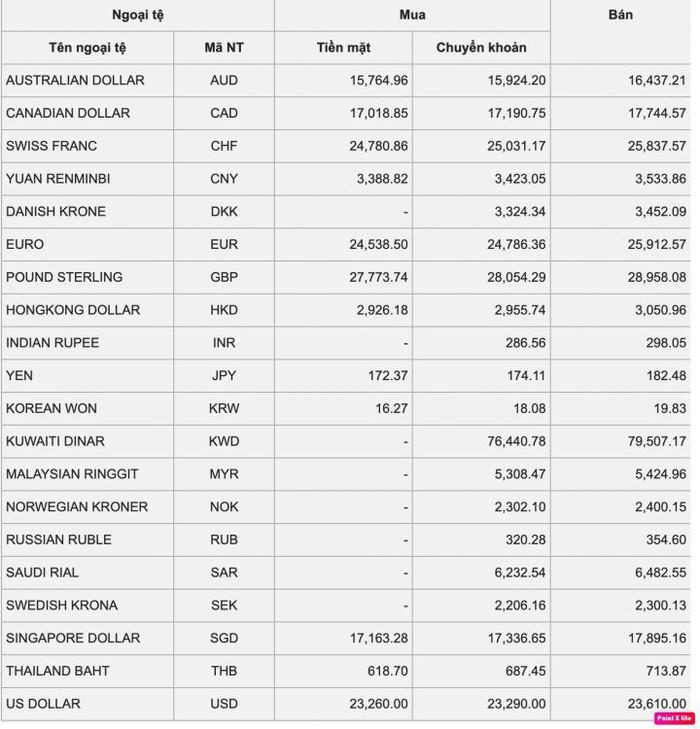 | Ngoại tệ | | Mua | | Bán |
|---|---|---|---|---|
| Tên ngoại tệ | Mã NT | Tiền mặt | Chuyển khoản | |
| AUSTRALIAN DOLLAR | AUD | 15,764.96 | 15,924.20 | 16,437.21 |
| CANADIAN DOLLAR | CAD | 17,018.85 | 17,190.75 | 17,744.57 |
| SWISS FRANC | CHF | 24,780.86 | 25,031.17 | 25,837.57 |
| YUAN RENMINBI | CNY | 3,388.82 | 3,423.05 | 3,533.86 |
| DANISH KRONE | DKK | - | 3,324.34 | 3,452.09 |
| EURO | EUR | 24,538.50 | 24,786.36 | 25,912.57 |
| POUND STERLING | GBP | 27,773.74 | 28,054.29 | 28,958.08 |
| HONGKONG DOLLAR | HKD | 2,926.18 | 2,955.74 | 3,050.96 |
| INDIAN RUPEE | INR | - | 286.56 | 298.05 |
| YEN | JPY | 172.37 | 174.11 | 182.48 |
| KOREAN WON | KRW | 16.27 | 18.08 | 19.83 |
| KUWAITI DINAR | KWD | - | 76,440.78 | 79,507.17 |
| MALAYSIAN RINGGIT | MYR | - | 5,308.47 | 5,424.96 |
| NORWEGIAN KRONER | NOK | - | 2,302.10 | 2,400.15 |
| RUSSIAN RUBLE | RUB | - | 320.28 | 354.60 |
| SAUDI RIAL | SAR | - | 6,232.54 | 6,482.55 |
| SWEDISH KRONA | SEK | - | 2,206.16 | 2,300.13 |
| SINGAPORE DOLLAR | SGD | 17,163.28 | 17,336.65 | 17,895.16 |
| THAILAND BAHT | THB | 618.70 | 687.45 | 713.87 |
| US DOLLAR | USD | 23,260.00 | 23,290.00 | 23,610.00 |

Paint X lite